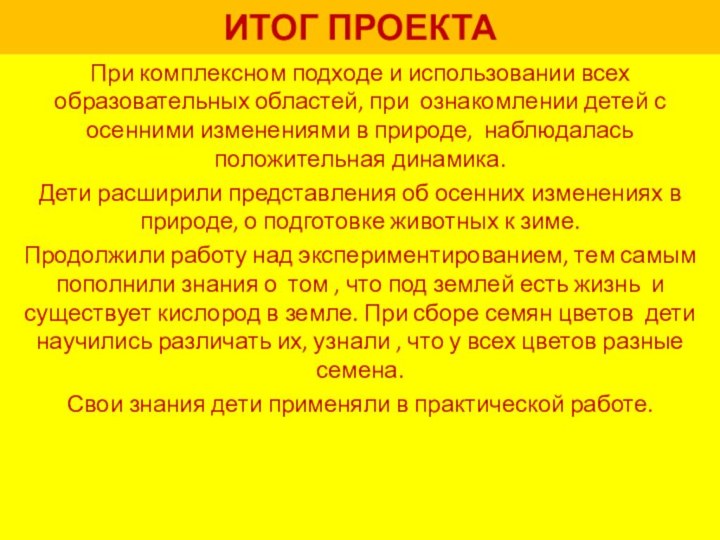 ИТОГ ПРОЕКТА

При комплексном подходе и использовании всех образовательных областей, при ознакомлении детей с осенними изменениями в природе, наблюдалась положительная динамика.

Дети расширили представления об осенних изменениях в природе, о подготовке животных к зиме.

Продолжили работу над экспериментированием, тем самым пополнили знания о том , что под землей есть жизнь и существует кислород в земле. При сборе семян цветов дети научились различать их, узнали , что у всех цветов разные семена.

Свои знания дети применяли в практической работе.